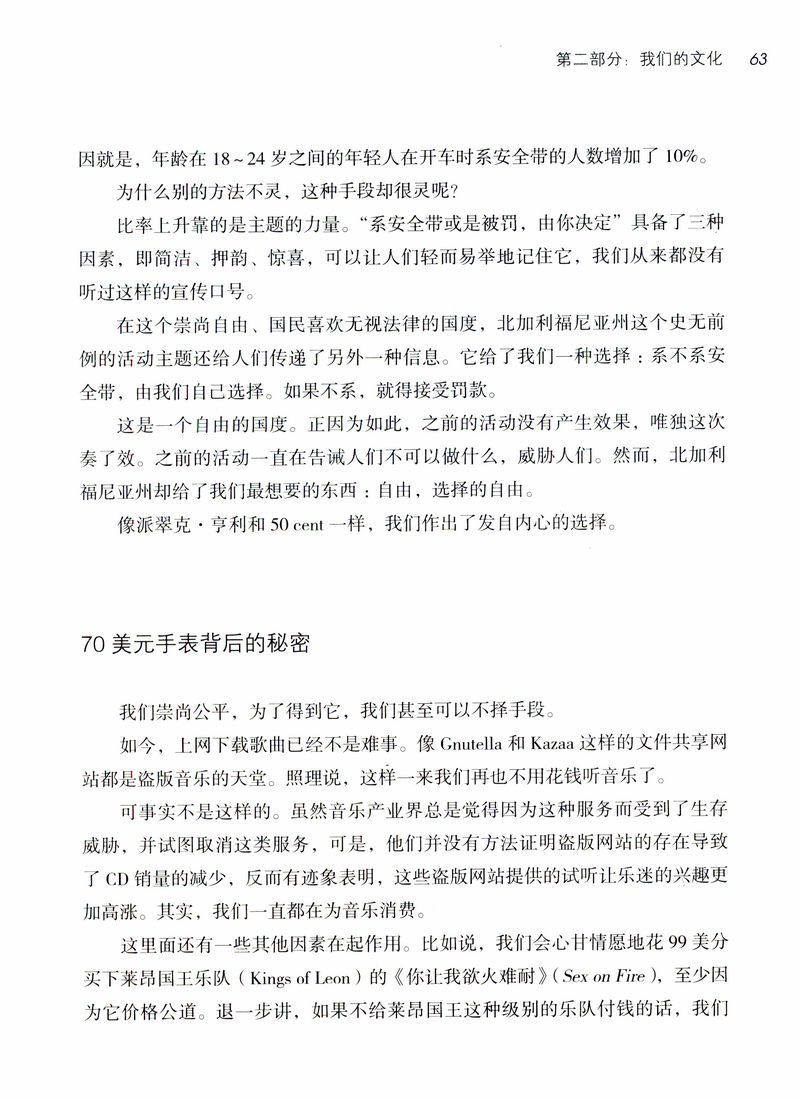 第二部分：我们的文化 63

因就是，年龄在 18～24 岁之间的年轻人在开车时系安全带的人数增加了 10%。

为什么别的方法不灵，这种手段却很灵呢？

比率上升靠的是主题的力量。“系安全带或是被罚，由你决定”具备了三种因素，即简洁、押韵、惊喜，可以让人们轻而易举地记住它，我们从来都没有听过这样的宣传口号。

在这个崇尚自由、国民喜欢无视法律的国度，北加利福尼亚州这个史无前例的活动主题还给人们传递了另外一种信息。它给了我们一种选择：系不系安全带，由我们自己选择。如果不系，就得接受罚款。

这是一个自由的国度。正因为如此，之前的活动没有产生效果，唯独这次奏了效。之前的活动一直在告诫人们不可以做什么，威胁人们。然而，北加利福尼亚州却给了我们最想要的东西：自由，选择的自由。

像派翠克·亨利和 50 cent 一样，我们作出了发自内心的选择。

70 美元手表背后的秘密

我们崇尚公平，为了得到它，我们甚至可以不择手段。

如今，上网下载歌曲已经不是难事。像 Gnutella 和 Kazaa 这样的文件共享网站都是盗版音乐的天堂。照理说，这样一来我们再也不用花钱听音乐了。

可事实不是这样的。虽然音乐产业界总是觉得因为这种服务而受到了生存威胁，并试图取消这类服务，可是，他们并没有方法证明盗版网站的存在导致了 CD 销量的减少，反而有迹象表明，这些盗版网站提供的试听让乐迷的兴趣更加高涨。其实，我们一直都在为音乐消费。

这里面还有一些其他因素在起作用。比如说，我们会心甘情愿地花 99 美分买下莱昂国王乐队（Kings of Leon）的《你让我欲火难耐》（Sex on Fire），至少因为它价格公道。退一步讲，如果不给莱昂国王这种级别的乐队付钱的话，我们